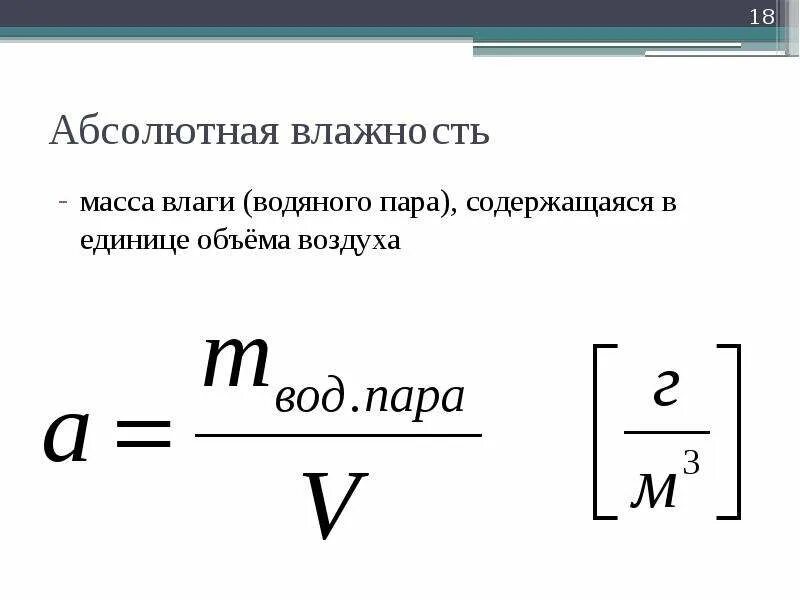 18

Абсолютная влажность

- масса влаги (водяного пара), содержащаяся в единице объёма воздуха

$a = \frac{m_{вод.пара}}{V}$ $\left[\frac{г}{м^3}\right]$